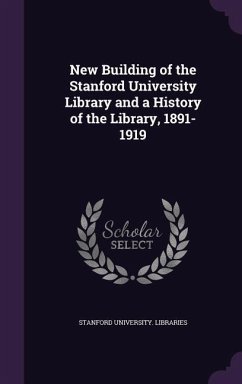 New Building of the Stanford University Library and a History of the Library, 1891-1919

Scholar
SELECT

STANFORD UNIVERSITY. LIBRARIES